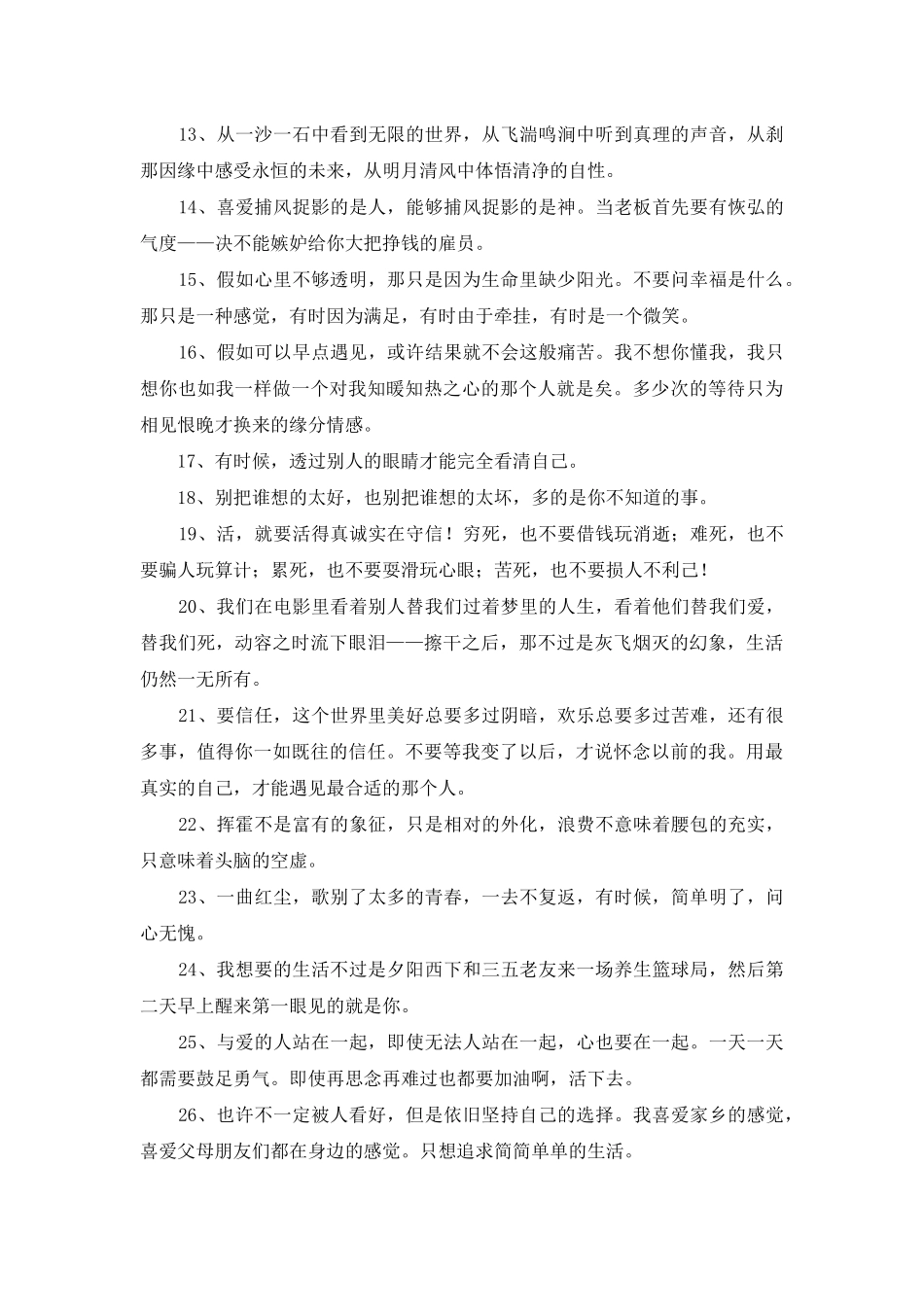 13、从一沙一石中看到无限的世界，从飞湍鸣涧中听到真理的声音，从刹那因缘中感受永恒的未来，从明月清风中体悟清净的自性。

14、喜爱捕风捉影的是人，能够捕风捉影的是神。当老板首先要有恢弘的气度——决不能嫉妒给你大把挣钱的雇员。

15、假如心里不够透明，那只是因为生命里缺少阳光。不要问幸福是什么。那只是一种感觉，有时因为满足，有时由于牵挂，有时是一个微笑。

16、假如可以早点遇见，或许结果就不会这般痛苦。我不想你懂我，我只想你也如我一样做一个对我知暖知热之心的那个人就是矣。多少次的等待只为相见恨晚才换来的缘分情感。

17、有时候，透过别人的眼睛才能完全看清自己。

18、别把谁想的太好，也别把谁想的太坏，多的是你不知道的事。

19、活，就要活得真诚实在守信！穷死，也不要借钱玩消逝；难死，也不要骗人玩算计；累死，也不要耍滑玩心眼；苦死，也不要损人不利己！

20、我们在电影里看着别人替我们过着梦里的人生，看着他们替我们爱，替我们死，动容之时流下眼泪——擦干之后，那不过是灰飞烟灭的幻象，生活仍然一无所有。

21、要信任，这个世界里美好总要多过阴暗，欢乐总要多过苦难，还有很多事，值得你一如既往的信任。不要等我变了以后，才说怀念以前的我。用最真实的自己，才能遇见最合适的那个人。

22、挥霍不是富有的象征，只是相对的外化，浪费不意味着腰包的充实，只意味着头脑的空虚。

23、一曲红尘，歌别了太多的青春，一去不复返，有时候，简单明了，问心无愧。

24、我想要的生活不过是夕阳西下和三五老友来一场养生篮球局，然后第二天早上醒来第一眼见的就是你。

25、与爱的人站在一起，即使无法人站在一起，心也要在一起。一天一天都需要鼓足勇气。即使再思念再难过也都要加油啊，活下去。

26、也许不一定被人看好，但是依旧坚持自己的选择。我喜爱家乡的感觉，喜爱父母朋友们都在身边的感觉。只想追求简简单单的生活。